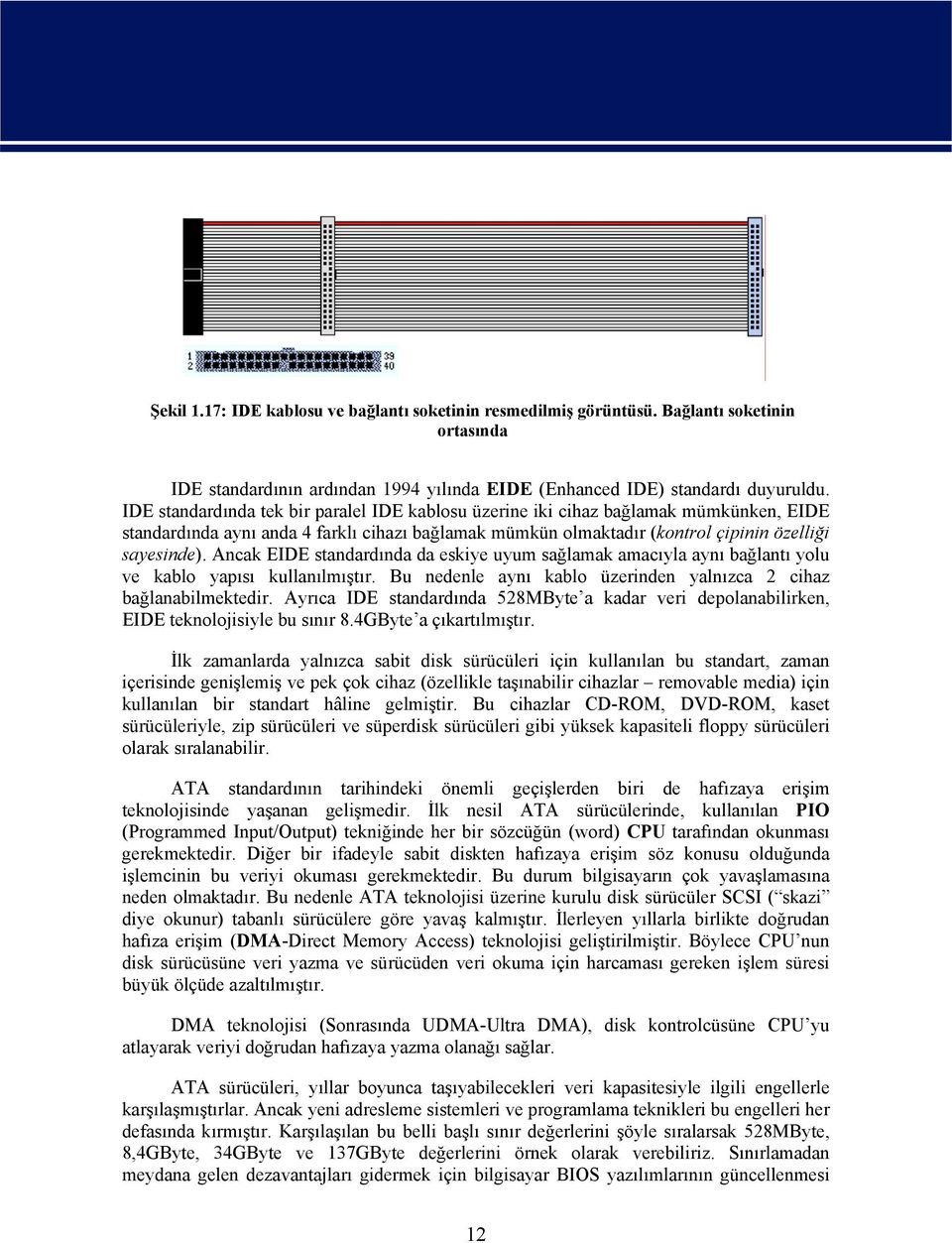 1
2

39
40

Şekil 1.17: IDE kablosu ve bağlantı soketinin resmedilmiş görüntüsü. Bağlantı soketinin ortasında

IDE standardının ardından 1994 yılında EIDE (Enhanced IDE) standardı duyuruldu. IDE standardında tek bir paralel IDE kablosu üzerine iki cihaz bağlamak mümkünken, EIDE standardında aynı anda 4 farklı cihazı bağlamak mümkün olmaktadır (kontrol çipinin özelliği sayesinde). Ancak EIDE standardında da eskiye uyum sağlamak amacıyla aynı bağlantı yolu ve kablo yapısı kullanılmıştır. Bu nedenle aynı kablo üzerinden yalnızca 2 cihaz bağlanabilmektedir. Ayrıca IDE standardında 528MByte'a kadar veri depolanabilirken, EIDE teknolojisiyle bu sınır 8.4GByte'a çıkartılmıştır.

İlk zamanlarda yalnızca sabit disk sürücüleri için kullanılan bu standart, zaman içerisinde genişlemiş ve pek çok cihaz (özellikle taşınabilir cihazlar – removable media) için kullanılan bir standart hâline gelmiştir. Bu cihazlar CD-ROM, DVD-ROM, kaset sürücüleriyle, zip sürücüleri ve süperdisk sürücüleri gibi yüksek kapasiteli floppy sürücüleri olarak sıralanabilir.

ATA standardının tarihindeki önemli geçişlerden biri de hafızaya erişim teknolojisinde yaşanan gelişmedir. İlk nesil ATA sürücülerinde, kullanılan PIO (Programmed Input/Output) tekniğinde her bir sözcüğün (word) CPU tarafından okunması gerekmektedir. Diğer bir ifadeyle sabit diskten hafızaya erişim söz konusu olduğunda işlemcinin bu veriyi okuması gerekmektedir. Bu durum bilgisayarın çok yavaşlamasına neden olmaktadır. Bu nedenle ATA teknolojisi üzerine kurulu disk sürücüler SCSI ("skazi" diye okunur) tabanlı sürücülere göre yavaş kalmıştır. İlerleyen yıllarla birlikte doğrudan hafıza erişim (DMA-Direct Memory Access) teknolojisi geliştirilmiştir. Böylece CPU'nun disk sürücüsüne veri yazma ve sürücüden veri okuma için harcaması gereken işlem süresi büyük ölçüde azaltılmıştır.

DMA teknolojisi (Sonrasında UDMA-Ultra DMA), disk kontrolcüsüne CPU'yu atlayarak veriyi doğrudan hafızaya yazma olanağı sağlar.

ATA sürücüleri, yıllar boyunca taşıyabilecekleri veri kapasitesiyle ilgili engellerle karşılaşmıştırlar. Ancak yeni adresleme sistemleri ve programlama teknikleri bu engelleri her defasında kırmıştır. Karşılaşılan bu belli başlı sınır değerlerini şöyle sıralarsak 528MByte, 8,4GByte, 34GByte ve 137GByte değerlerini örnek olarak verebiliriz. Sınırlamadan meydana gelen dezavantajları gidermek için bilgisayar BIOS yazılımlarının güncellenmesi

12